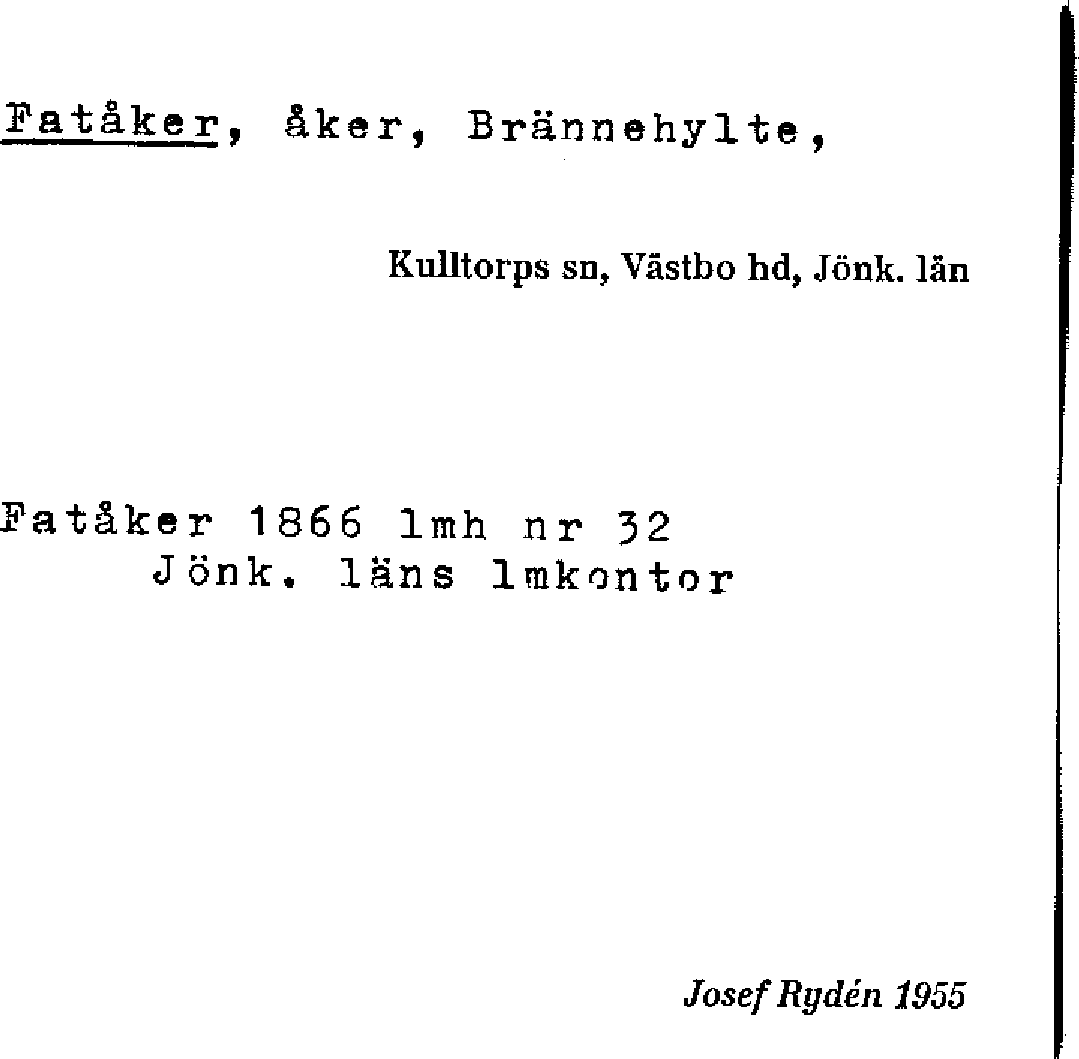 Fatåker, åker, Brännehylte,

Kulltorps sn, Västbo hd, Jönk. län

Fatåker 1866 lmh nr 32
Jönk. läns lmkontor

Josef Rydén 1955